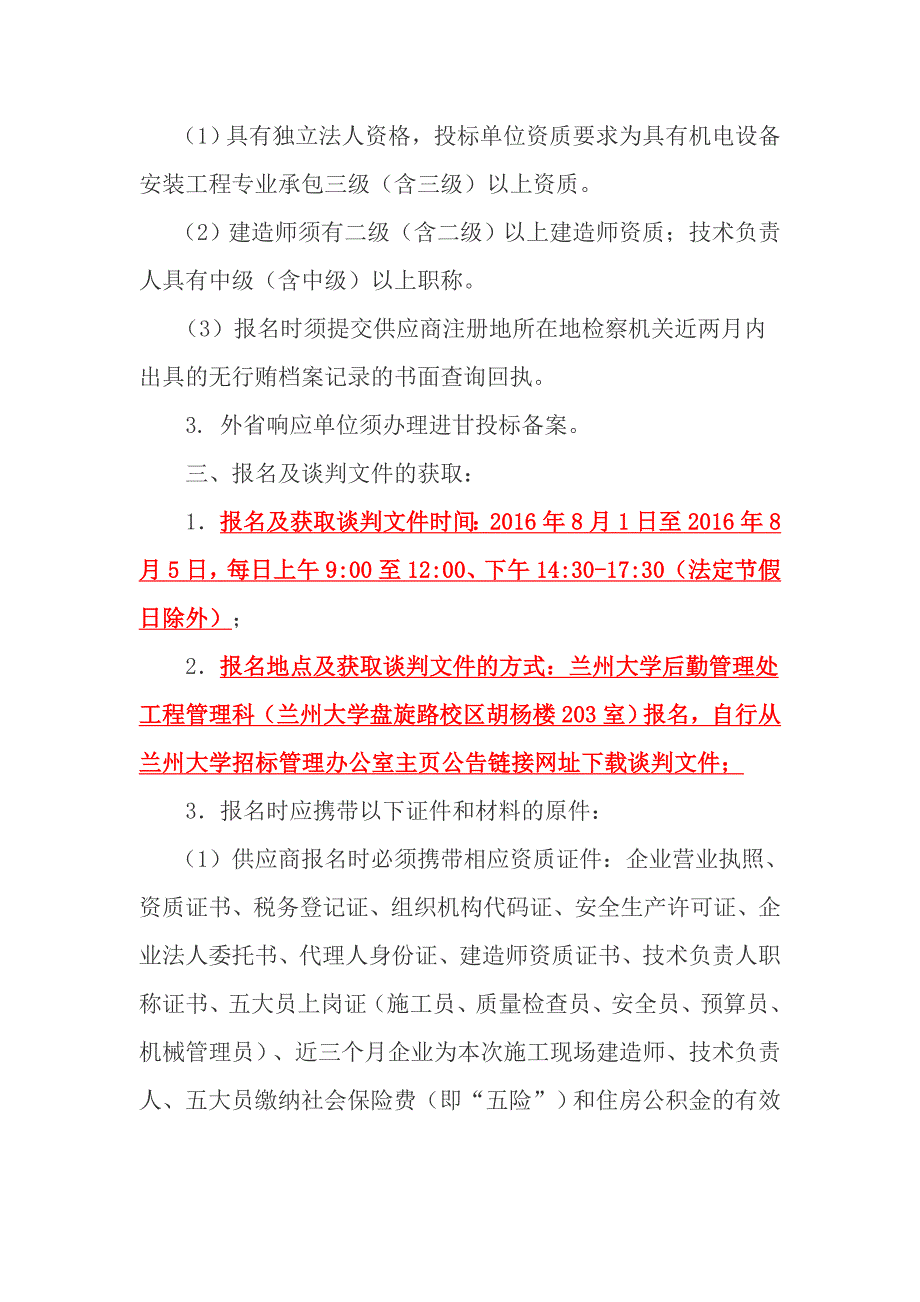 （1）具有独立法人资格，投标单位资质要求为具有机电设备安装工程专业承包三级（含三级）以上资质。

（2）建造师须有二级（含二级）以上建造师资质；技术负责人具有中级（含中级）以上职称。

（3）报名时须提交供应商注册地所在地检察机关近两月内出具的无行贿档案记录的书面查询回执。

3. 外省响应单位须办理进甘投标备案。

三、报名及谈判文件的获取：

1．报名及获取谈判文件时间：2016年8月1日至2016年8月5日，每日上午9:00至12:00、下午14:30-17:30（法定节假日除外）；

2．报名地点及获取谈判文件的方式：兰州大学后勤管理处工程管理科（兰州大学盘旋路校区胡杨楼203室）报名，自行从兰州大学招标管理办公室主页公告链接网址下载谈判文件；

3．报名时应携带以下证件和材料的原件：

（1）供应商报名时必须携带相应资质证件：企业营业执照、资质证书、税务登记证、组织机构代码证、安全生产许可证、企业法人委托书、代理人身份证、建造师资质证书、技术负责人职称证书、五大员上岗证（施工员、质量检查员、安全员、预算员、机械管理员）、近三个月企业为本次施工现场建造师、技术负责人、五大员缴纳社会保险费（即“五险”）和住房公积金的有效